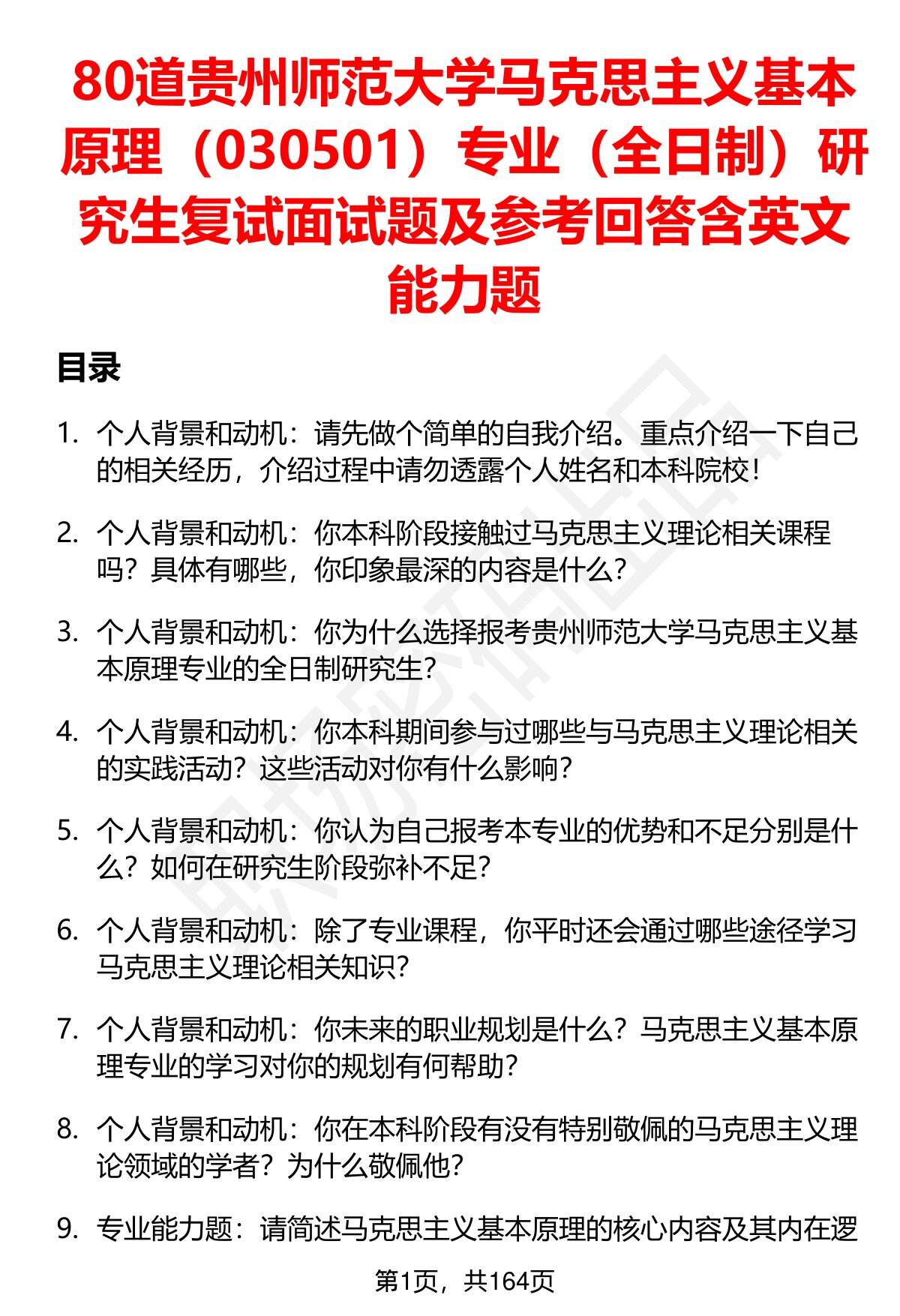 80道贵州师范大学马克思主义基本原理（030501）专业（全日制）研究生复试面试题及参考回答含英文能力题

目录

1. 个人背景和动机：请先做个简单的自我介绍。重点介绍一下自己的相关经历，介绍过程中请勿透露个人姓名和本科院校！

2. 个人背景和动机：你本科阶段接触过马克思主义理论相关课程吗？具体有哪些，你印象最深的内容是什么？

3. 个人背景和动机：你为什么选择报考贵州师范大学马克思主义基本原理专业的全日制研究生？

4. 个人背景和动机：你本科期间参与过哪些与马克思主义理论相关的实践活动？这些活动对你有什么影响？

5. 个人背景和动机：你认为自己报考本专业的优势和不足分别是什么？如何在研究生阶段弥补不足？

6. 个人背景和动机：除了专业课程，你平时还会通过哪些途径学习马克思主义理论相关知识？

7. 个人背景和动机：你未来的职业规划是什么？马克思主义基本原理专业的学习对你的规划有何帮助？

8. 个人背景和动机：你在本科阶段有没有特别敬佩的马克思主义理论领域的学者？为什么敬佩他？

9. 专业能力题：请简述马克思主义基本原理的核心内容及其内在逻

第1页，共164页